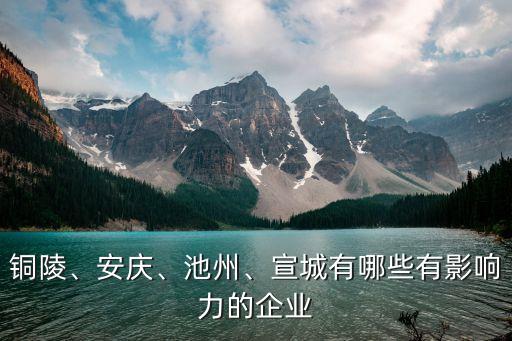 铜陵、安庆、池州、宣城有哪些有影响力的企业